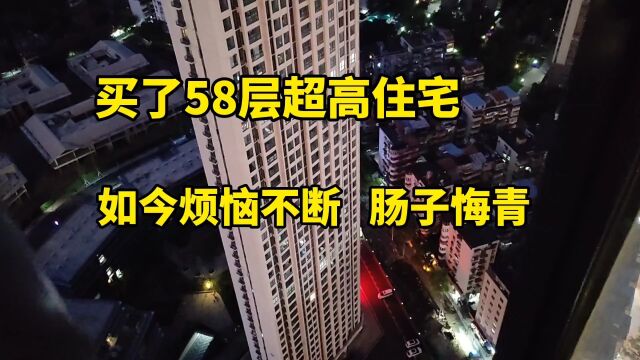 买了58层超高住宅

如今烦恼不断 肠子悔青